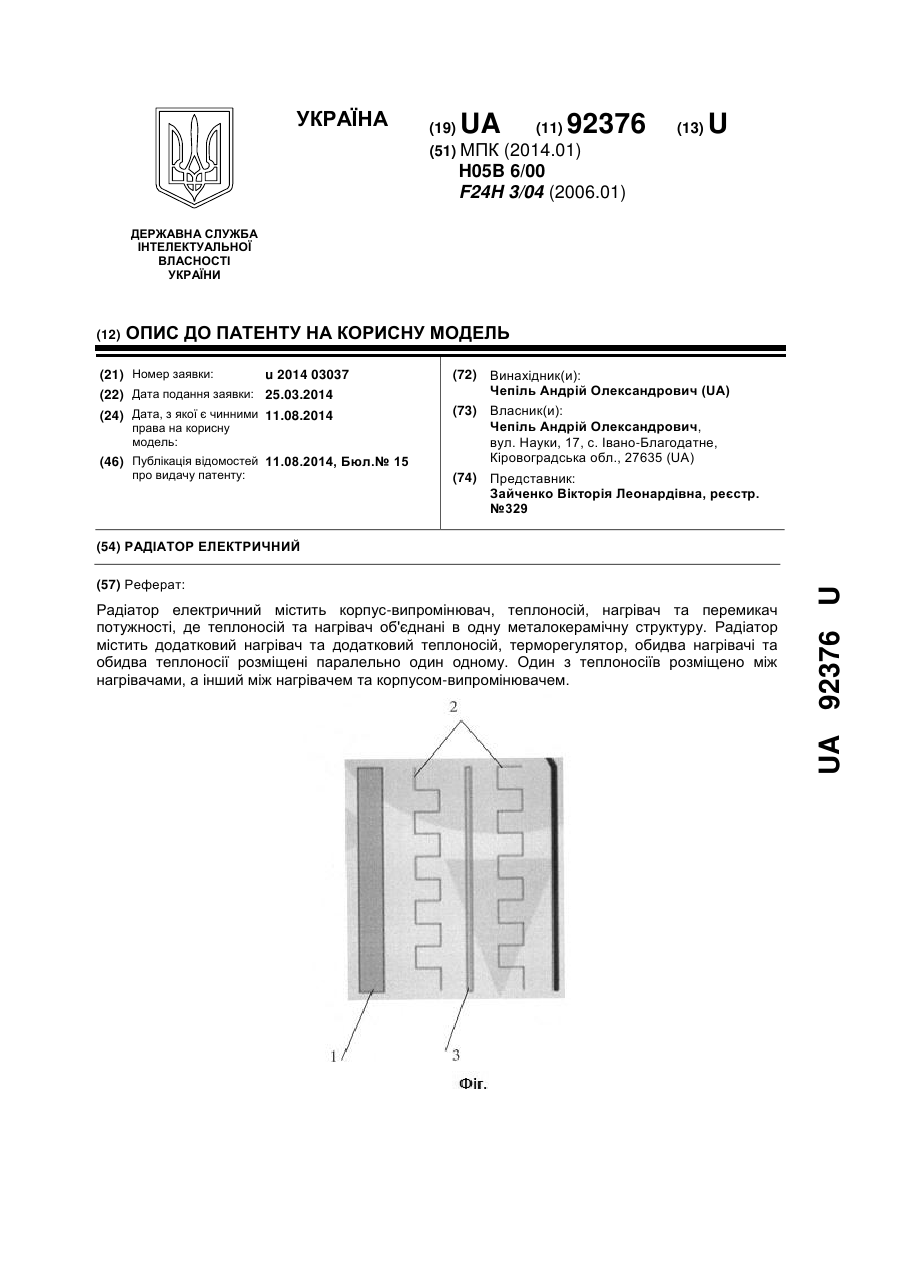 УКРАЇНА

(19) UA (11) 92376 (13) U

(51) МПК (2014.01)
H05B 6/00
F24H 3/04 (2006.01)

ДЕРЖАВНА СЛУЖБА ІНТЕЛЕКТУАЛЬНОЇ ВЛАСНОСТІ УКРАЇНИ

(12) ОПИС ДО ПАТЕНТУ НА КОРИСНУ МОДЕЛЬ

(21) Номер заявки: u 2014 03037
(22) Дата подання заявки: 25.03.2014
(24) Дата, з якої є чинними права на корисну модель: 11.08.2014
(46) Публікація відомостей про видачу патенту: 11.08.2014, Бюл.№ 15

(72) Винахідник(и):
Чепіль Андрій Олександрович (UA)
(73) Власник(и):
Чепіль Андрій Олександрович, вул. Науки, 17, с. Івано-Благодатне, Кіровоградська обл., 27635 (UA)
(74) Представник:
Зайченко Вікторія Леонардівна, реєстр. №329

(54) РАДІАТОР ЕЛЕКТРИЧНИЙ

(57) Реферат:

Радіатор електричний містить корпус-випромінювач, теплоносій, нагрівач та перемикач потужності, де теплоносій та нагрівач об'єднані в одну металокерамічну структуру. Радіатор містить додатковий нагрівач та додатковий теплоносій, терморегулятор, обидва нагрівачі та обидва теплоносії розміщені паралельно один одному. Один з теплоносіїв розміщено між нагрівачами, а інший між нагрівачем та корпусом-випромінювачем.

2

1

3

Фіг.

UA 92376 U